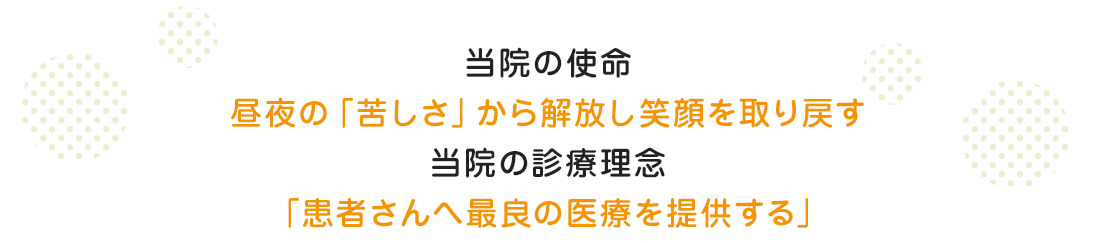 当院の使命

昼夜の「苦しさ」から解放し笑顔を取り戻す

当院の診療理念

「患者さんへ最良の医療を提供する」